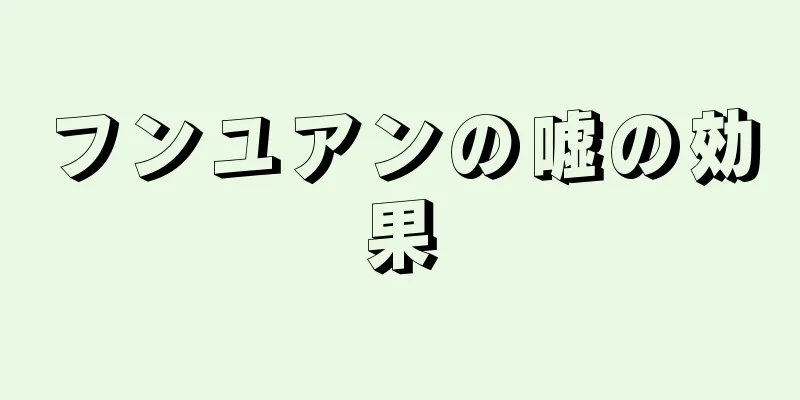 フンユアンの嘘の効果